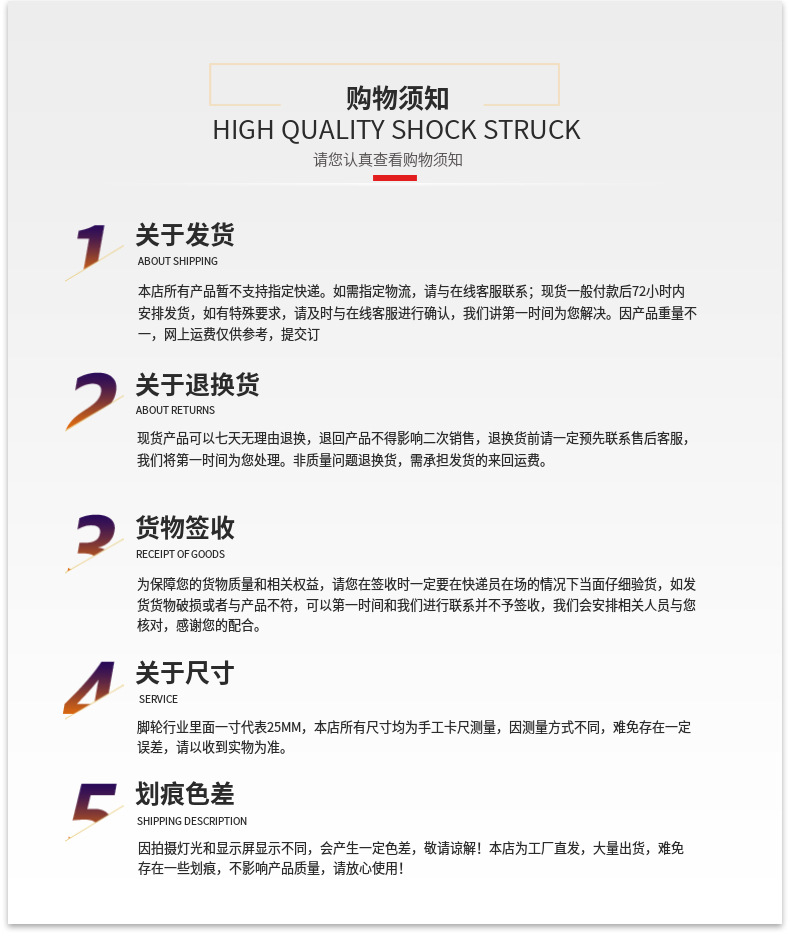 购物须知
HIGH QUALITY SHOCK STRUCK
请您认真查看购物须知

1
关于发货
ABOUT SHIPPING

本店所有产品暂不支持指定快递。如需指定物流，请与在线客服联系；现货一般付款后72小时内安排发货，如有特殊要求，请及时与在线客服进行确认，我们讲第一时间为您解决。因产品重量不一，网上运费仅供参考，提交订

2
关于退换货
ABOUT RETURNS

现货产品可以七天无理由退换，退回产品不得影响二次销售，退换货前请一定预先联系售后客服，我们将第一时间为您处理。非质量问题退换货，需承担发货的来回运费。

3
货物签收
RECEIPT OF GOODS

为保障您的货物质量和相关权益，请您在签收时一定要在快递员在场的情况下当面仔细验货，如发货货物破损或者与产品不符，可以第一时间和我们进行联系并不予签收，我们会安排相关人员与您核对，感谢您的配合。

4
关于尺寸
SERVICE

脚轮行业里面一寸代表25MM，本店所有尺寸均为手工卡尺测量，因测量方式不同，难免存在一定误差，请以收到实物为准。

5
划痕色差
SHIPPING DESCRIPTION

因拍摄灯光和显示屏显示不同，会产生一定色差，敬请谅解！本店为工厂直发，大量出货，难免存在一些划痕，不影响产品质量，请放心使用！